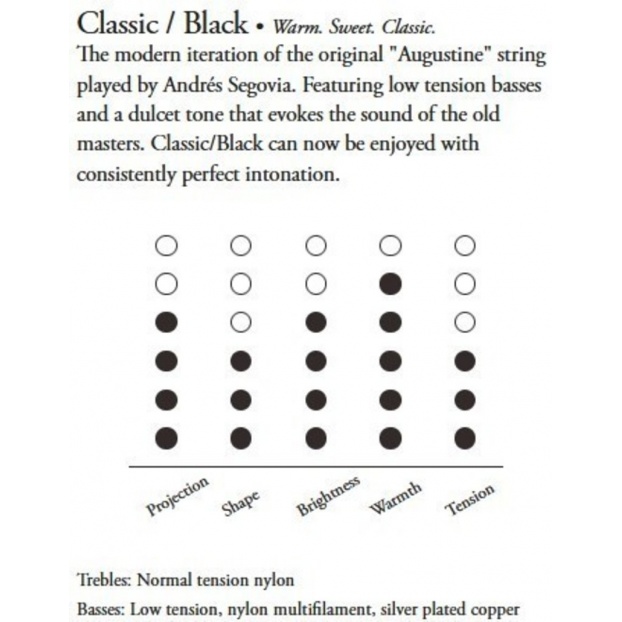 Classic / Black • Warm. Sweet. Classic.
The modern iteration of the original "Augustine" string played by Andrés Segovia. Featuring low tension basses and a dulcet tone that evokes the sound of the old masters. Classic/Black can now be enjoyed with consistently perfect intonation.

Projection Shape Brightness Warmth Tension

Trebles: Normal tension nylon
Basses: Low tension, nylon multifilament, silver plated copper